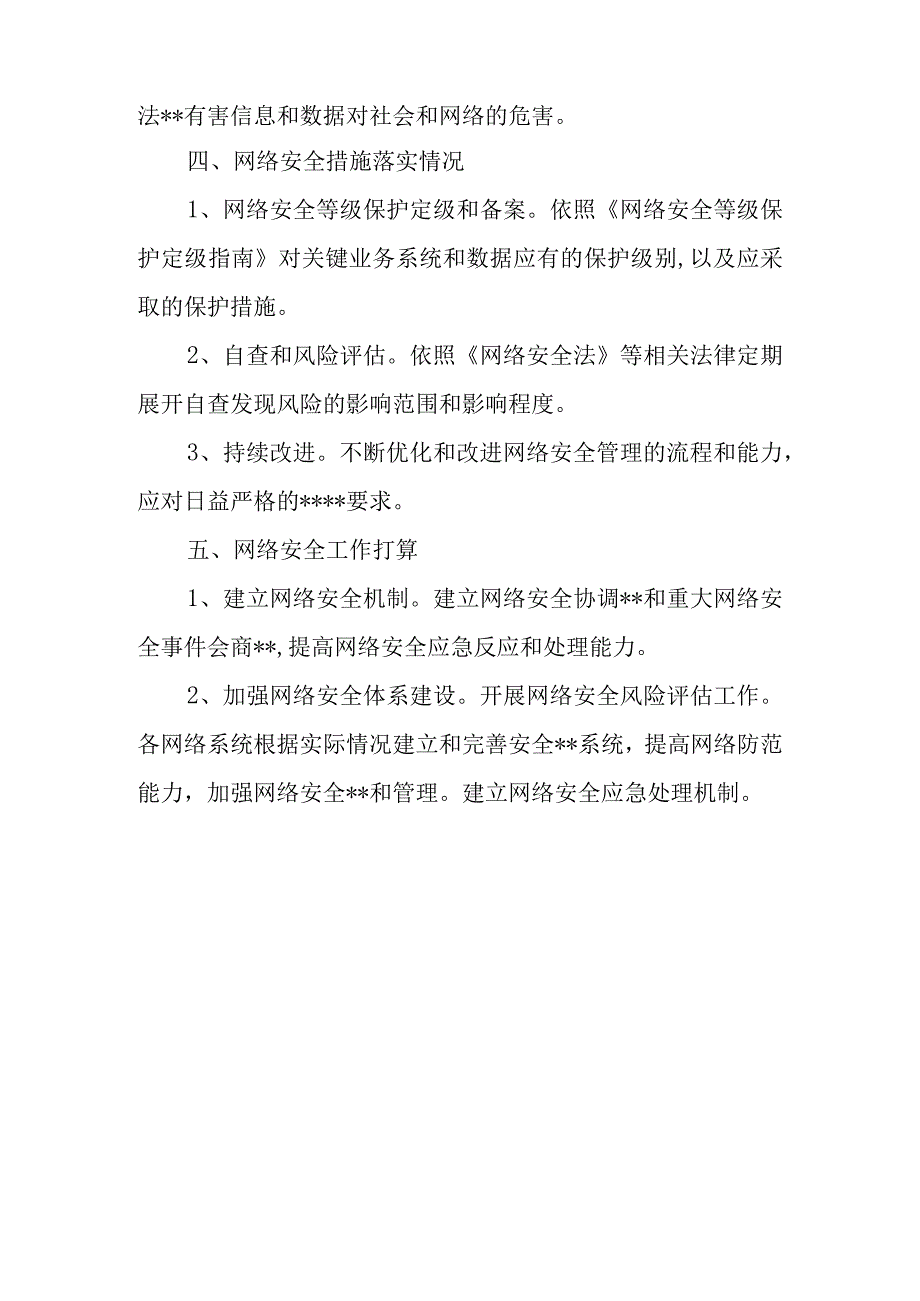 法**有害信息和数据对社会和网络的危害。

四、网络安全措施落实情况

1、网络安全等级保护定级和备案。依照《网络安全等级保护定级指南》对关键业务系统和数据应有的保护级别,以及应采取的保护措施。

2、自查和风险评估。依照《网络安全法》等相关法律定期展开自查发现风险的影响范围和影响程度。

3、持续改进。不断优化和改进网络安全管理的流程和能力，应对日益严格的****要求。

五、网络安全工作打算

1、建立网络安全机制。建立网络安全协调**和重大网络安全事件会商**,提高网络安全应急反应和处理能力。

2、加强网络安全体系建设。开展网络安全风险评估工作。各网络系统根据实际情况建立和完善安全**系统，提高网络防范能力，加强网络安全**和管理。建立网络安全应急处理机制。